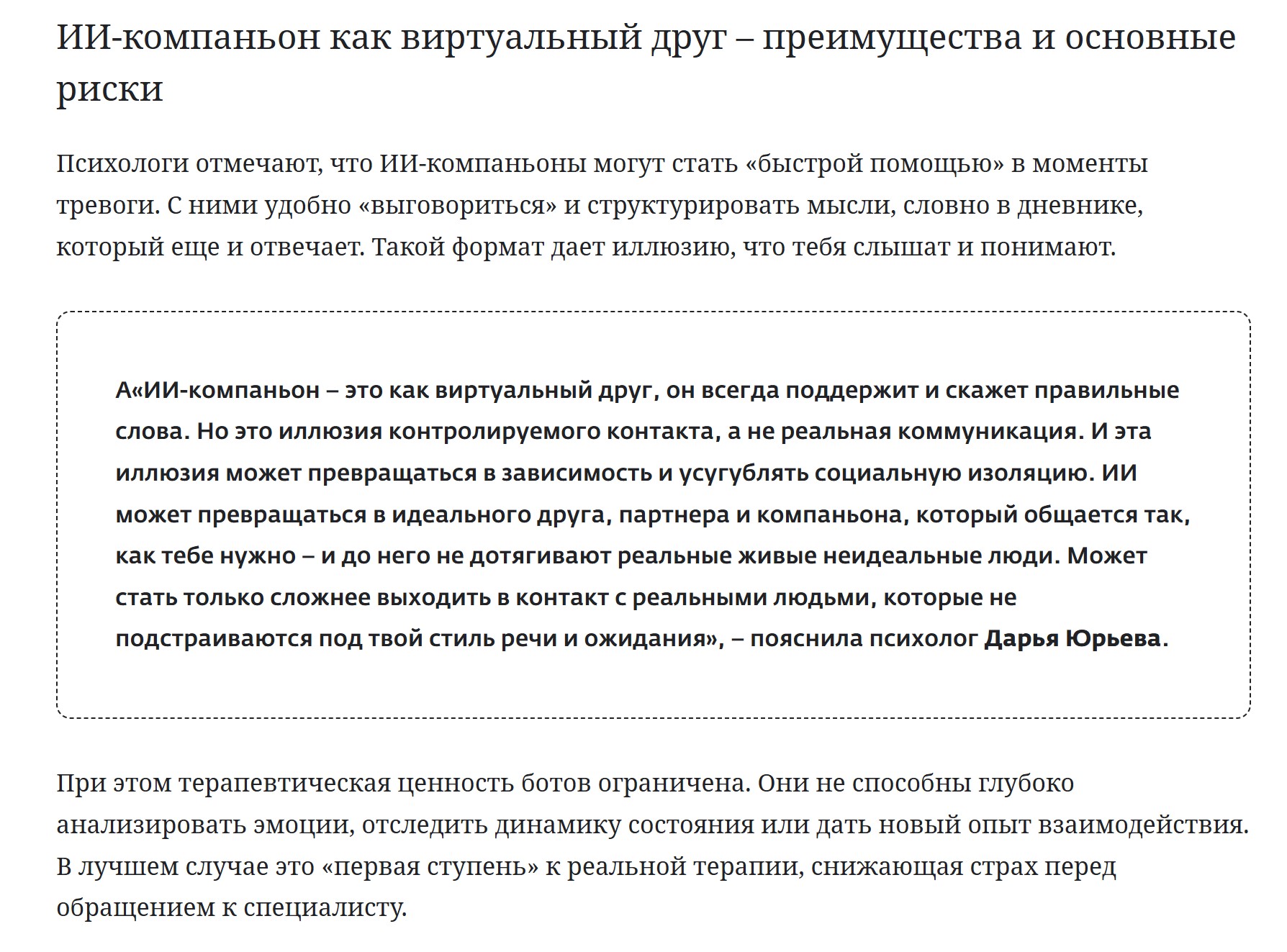 ИИ-компаньон как виртуальный друг – преимущества и основные риски

Психологи отмечают, что ИИ-компаньоны могут стать «быстрой помощью» в моменты тревоги. С ними удобно «выговориться» и структурировать мысли, словно в дневнике, который еще и отвечает. Такой формат дает иллюзию, что тебя слышат и понимают.

А«ИИ-компаньон – это как виртуальный друг, он всегда поддержит и скажет правильные слова. Но это иллюзия контролируемого контакта, а не реальная коммуникация. И эта иллюзия может превращаться в зависимость и усугублять социальную изоляцию. ИИ может превращаться в идеального друга, партнера и компаньона, который общается так, как тебе нужно – и до него не дотягивают реальные живые неидеальные люди. Может стать только сложнее выходить в контакт с реальными людьми, которые не подстраиваются под твой стиль речи и ожидания», – пояснила психолог Дарья Юрьева.

При этом терапевтическая ценность ботов ограничена. Они не способны глубоко анализировать эмоции, отследить динамику состояния или дать новый опыт взаимодействия. В лучшем случае это «первая ступень» к реальной терапии, снижающая страх перед обращением к специалисту.